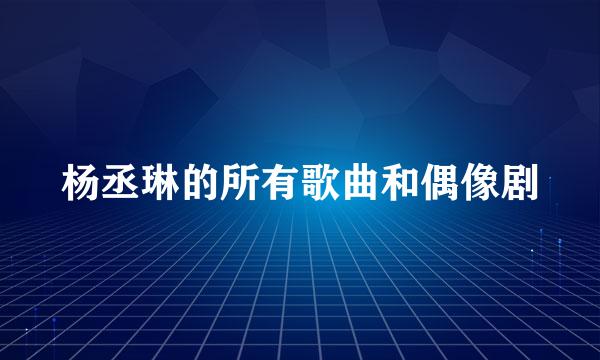 杨丞琳的所有歌曲和偶像剧